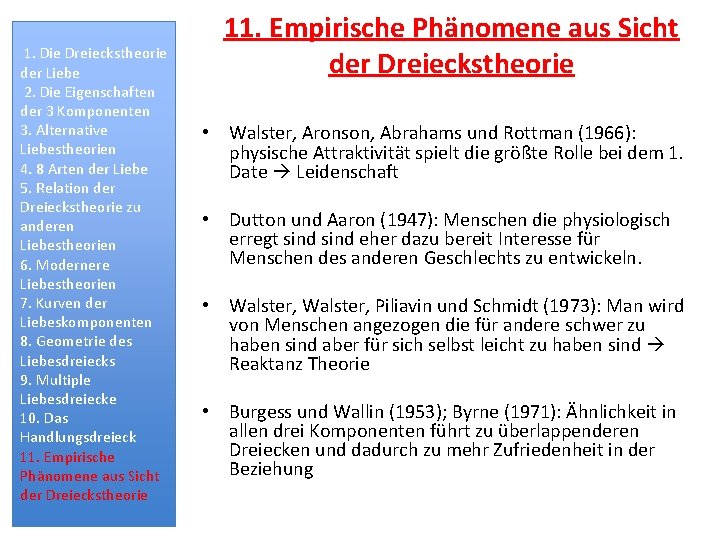 1. Die Dreieckstheorie der Liebe
2. Die Eigenschaften der 3 Komponenten
3. Alternative Liebestheorien
4. 8 Arten der Liebe
5. Relation der Dreieckstheorie zu anderen Liebestheorien
6. Modernere Liebestheorien
7. Kurven der Liebeskomponenten
8. Geometrie des Liebesdreiecks
9. Multiple Liebesdreiecke
10. Das Handlungsdreieck
11. Empirische Phänomene aus Sicht der Dreieckstheorie

11. Empirische Phänomene aus Sicht der Dreieckstheorie

• Walster, Aronson, Abrahams und Rottman (1966): physische Attraktivität spielt die größte Rolle bei dem 1. Date → Leidenschaft

• Dutton und Aaron (1947): Menschen die physiologisch erregt sind sind eher dazu bereit Interesse für Menschen des anderen Geschlechts zu entwickeln.

• Walster, Walster, Piliavin und Schmidt (1973): Man wird von Menschen angezogen die für andere schwer zu haben sind aber für sich selbst leicht zu haben sind → Reaktanz Theorie

• Burgess und Wallin (1953); Byrne (1971): Ähnlichkeit in allen drei Komponenten führt zu überlappenderen Dreiecken und dadurch zu mehr Zufriedenheit in der Beziehung